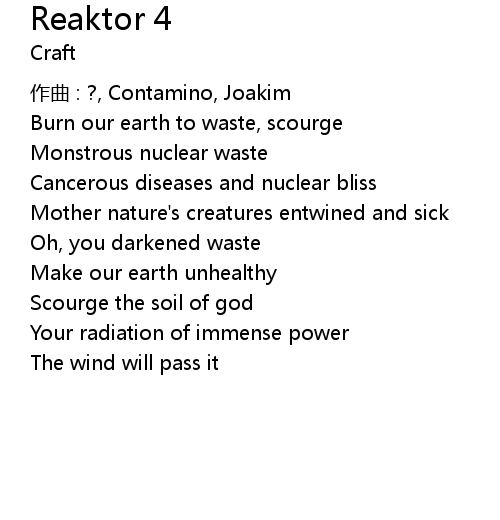 Reaktor 4
Craft

作曲 : ?, Contamino, Joakim
Burn our earth to waste, scourge
Monstrous nuclear waste
Cancerous diseases and nuclear bliss
Mother nature's creatures entwined and sick
Oh, you darkened waste
Make our earth unhealthy
Scourge the soil of god
Your radiation of immense power
The wind will pass it